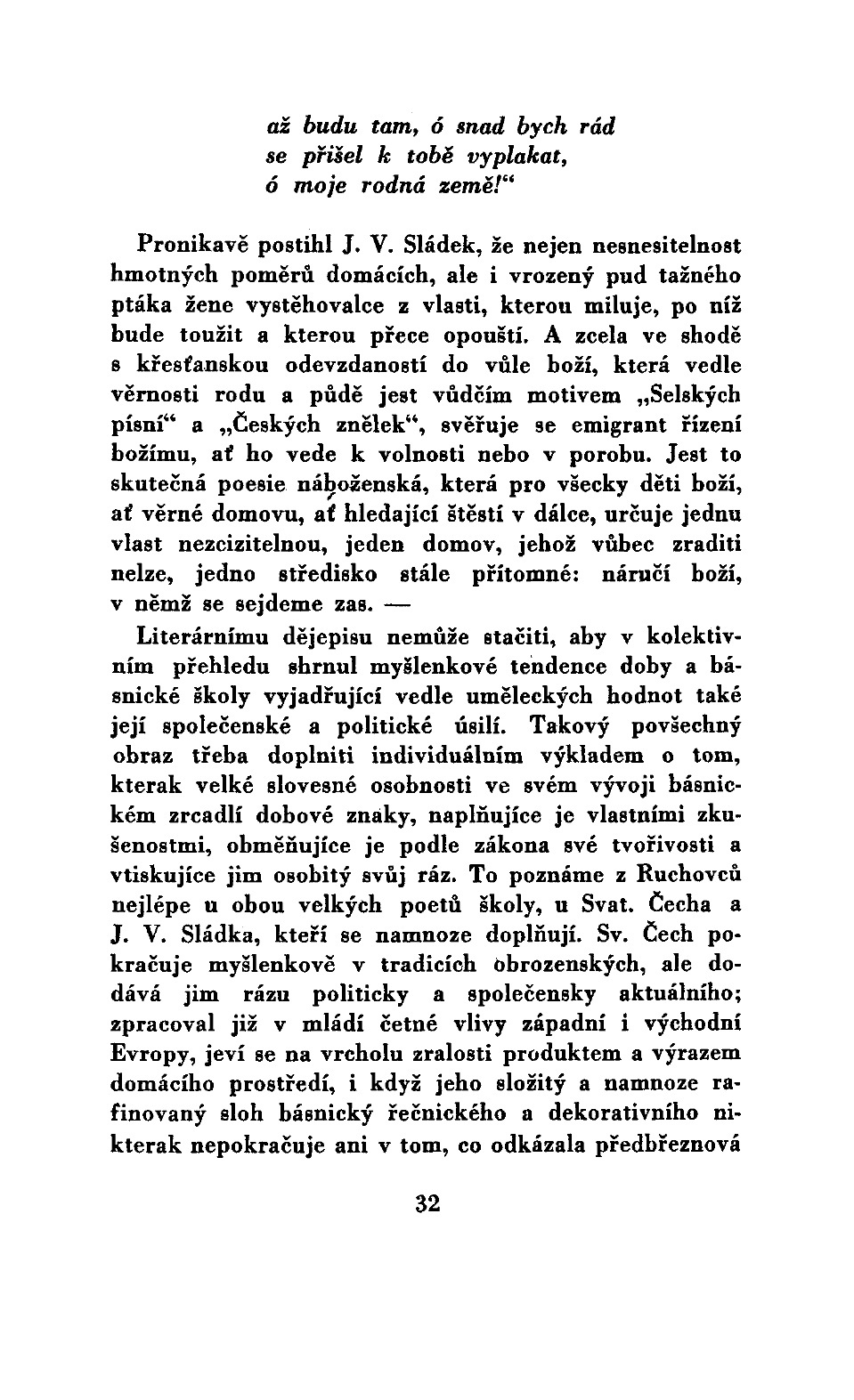 až budu tam, ó snad bych rád
se přišel k tobě vyplakat,
ó moje rodná země!“

Pronikavě postihl J. V. Sládek, že nejen nesnesitelnost hmotných poměrů domácích, ale i vrozený pud tažného ptáka žene vystěhovalce z vlasti, kterou miluje, po níž bude toužit a kterou přece opouští. A zcela ve shodě s křesťanskou odevzdaností do vůle boží, která vedle věrnosti rodu a půdě jest vůdčím motivem „Selských písní“ a „Českých znělek“, svěřuje se emigrant řízení božímu, ať ho vede k volnosti nebo v porobu. Jest to skutečná poesie náboženská, která pro všecky děti boží, ať věrné domovu, ať hledající štěstí v dálce, určuje jednu vlast nezcizitelnou, jeden domov, jehož vůbec zraditi nelze, jedno středisko stále přítomné: náručí boží, v němž se sejdeme zas. —

Literárnímu dějepisu nemůže stačiti, aby v kolektivním přehledu shrnul myšlenkové tendence doby a básnické školy vyjadřující vedle uměleckých hodnot také její společenské a politické úsilí. Takový povšechný obraz třeba doplniti individuálním výkladem o tom, kterak velké slovesné osobnosti ve svém vývoji básnickém zrcadlí dobové znaky, naplňujíce je vlastními zkušenostmi, obměňujíce je podle zákona své tvořivosti a vtiskujíce jim osobitý svůj ráz. To poznáme z Ruchovců nejlépe u obou velkých poetů školy, u Svat. Čecha a J. V. Sládka, kteří se namnoze doplňují. Sv. Čech pokračuje myšlenkově v tradicích obrozenských, ale dodává jim rázu politicky a společensky aktuálního; zpracoval již v mládí četné vlivy západní i východní Evropy, jeví se na vrcholu zralosti produktem a výrazem domácího prostředí, i když jeho složitý a namnoze rafinovaný sloh básnický řečnického a dekorativního nikterak nepokračuje ani v tom, co odkázala předbřeznová

32